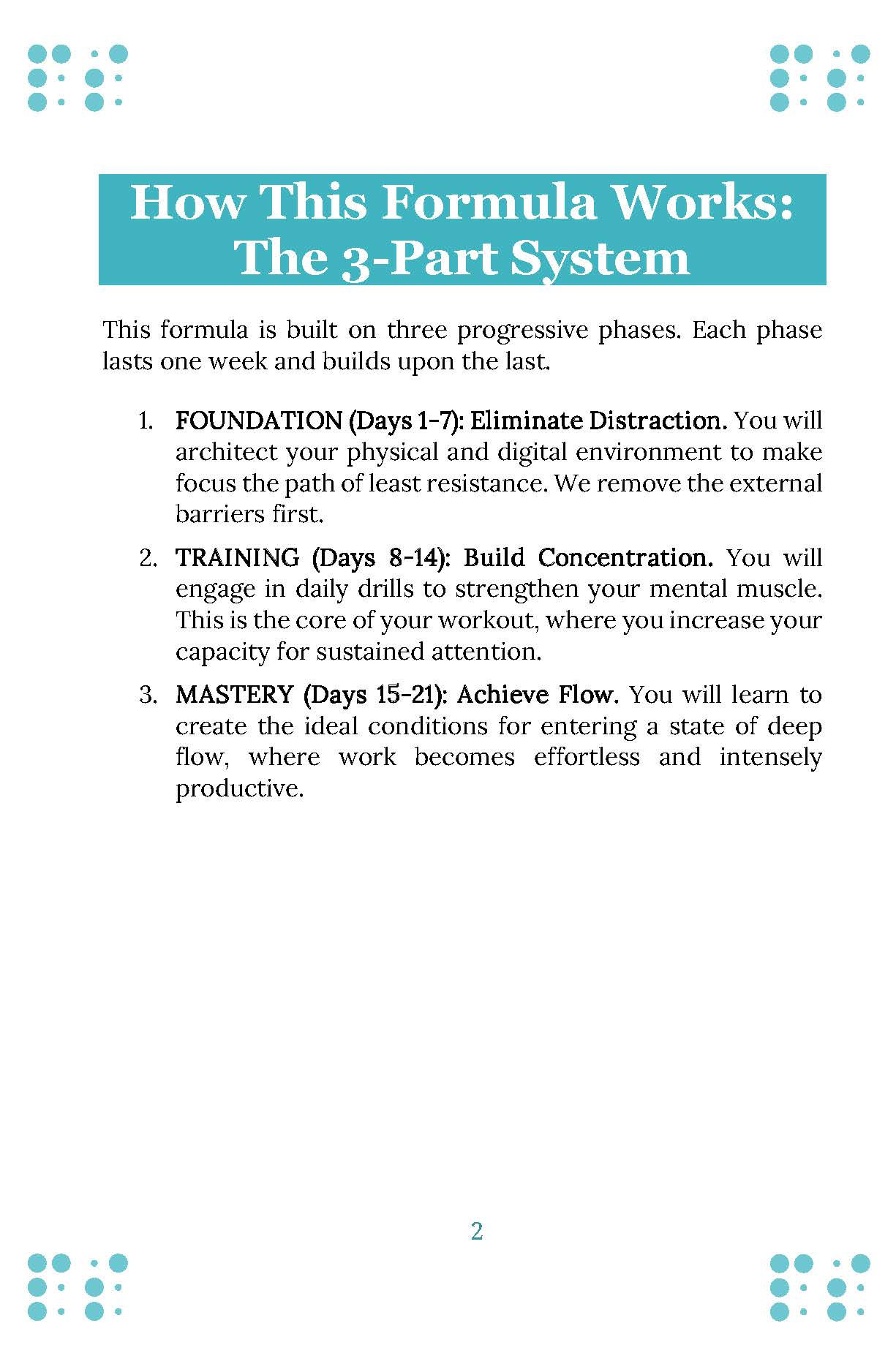 How This Formula Works: The 3-Part System

This formula is built on three progressive phases. Each phase lasts one week and builds upon the last.

1. FOUNDATION (Days 1-7): Eliminate Distraction. You will architect your physical and digital environment to make focus the path of least resistance. We remove the external barriers first.

2. TRAINING (Days 8-14): Build Concentration. You will engage in daily drills to strengthen your mental muscle. This is the core of your workout, where you increase your capacity for sustained attention.

3. MASTERY (Days 15-21): Achieve Flow. You will learn to create the ideal conditions for entering a state of deep flow, where work becomes effortless and intensely productive.

2